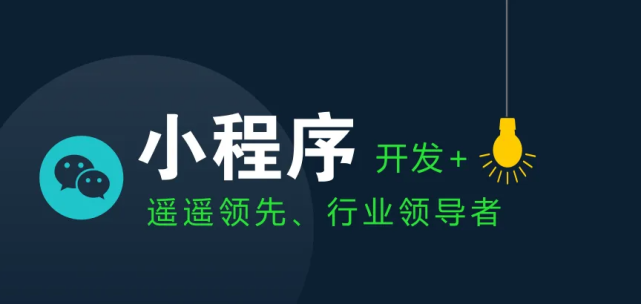 小程序 开发+

遥遥领先、行业领导者